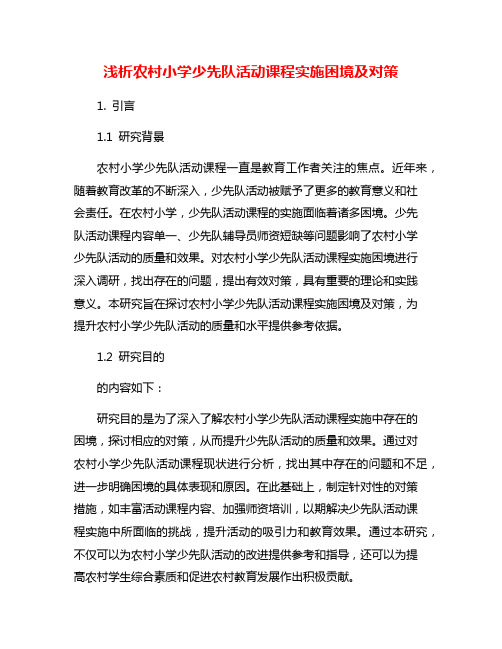 浅析农村小学少先队活动课程实施困境及对策

1. 引言

1.1 研究背景

农村小学少先队活动课程一直是教育工作者关注的焦点。近年来，随着教育改革的不断深入，少先队活动被赋予了更多的教育意义和社会责任。在农村小学，少先队活动课程的实施面临着诸多困境。少先队活动课程内容单一、少先队辅导员师资短缺等问题影响了农村小学少先队活动的质量和效果。对农村小学少先队活动课程实施困境进行深入调研，找出存在的问题，提出有效对策，具有重要的理论和实践意义。本研究旨在探讨农村小学少先队活动课程实施困境及对策，为提升农村小学少先队活动的质量和水平提供参考依据。

1.2 研究目的

的内容如下：

研究目的是为了深入了解农村小学少先队活动课程实施中存在的困境，探讨相应的对策，从而提升少先队活动的质量和效果。通过对农村小学少先队活动课程现状进行分析，找出其中存在的问题和不足，进一步明确困境的具体表现和原因。在此基础上，制定针对性的对策措施，如丰富活动课程内容、加强师资培训，以期解决少先队活动课程实施中所面临的挑战，提升活动的吸引力和教育效果。通过本研究，不仅可以为农村小学少先队活动的改进提供参考和指导，还可以为提高农村学生综合素质和促进农村教育发展作出积极贡献。